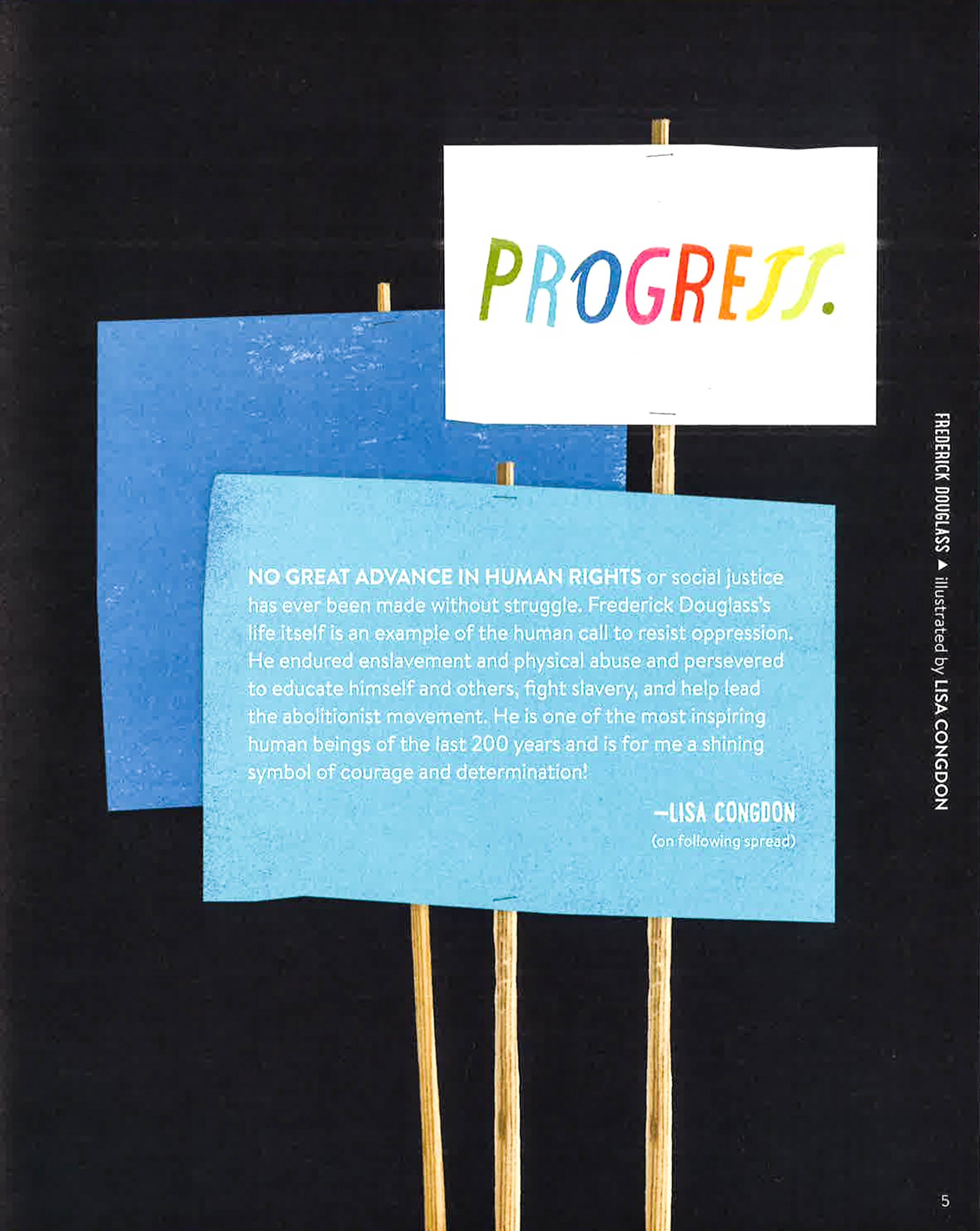 PROGRESS.

NO GREAT ADVANCE IN HUMAN RIGHTS or social justice has ever been made without struggle. Frederick Douglass's life itself is an example of the human call to resist oppression. He endured enslavement and physical abuse and persevered to educate himself and others, fight slavery, and help lead the abolitionist movement. He is one of the most inspiring human beings of the last 200 years and is for me a shining symbol of courage and determination!

—LISA CONGDON
(on following spread)

FREDERICK DOUGLASS ▲ illustrated by LISA CONGDON

5